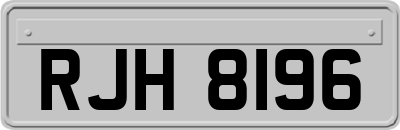 RJH 8196